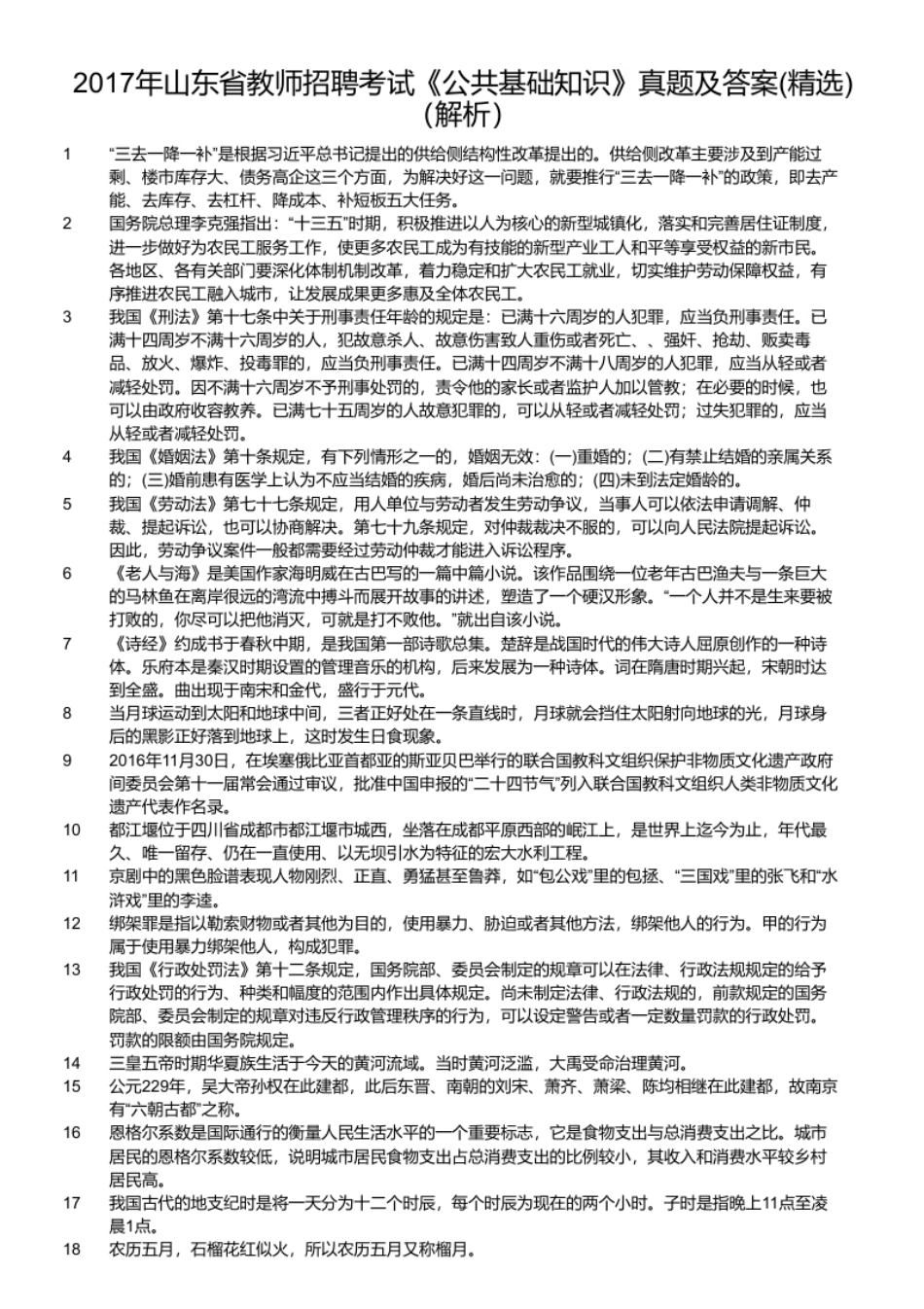 2017年山东省教师招聘考试《公共基础知识》真题及答案(精选)(解析)

1 “三去一降一补”是根据习近平总书记提出的供给侧结构性改革提出的。供给侧改革主要涉及到产能过剩、楼市库存大、债务高企这三个方面，为解决好这一问题，就要推行“三去一降一补”的政策，即去产能、去库存、去杠杆、降成本、补短板五大任务。

2 国务院总理李克强指出：“十三五”时期，积极推进以人为核心的新型城镇化，落实和完善居住证制度，进一步做好为农民工服务工作，使更多农民工成为有技能的新型产业工人和平等享受权益的新市民。各地区、各有关部门要深化体制机制改革，着力稳定和扩大农民工就业，切实维护劳动保障权益，有序推进农民工融入城市，让发展成果更多惠及全体农民工。

3 我国《刑法》第十七条中关于刑事责任年龄的规定是：已满十六周岁的人犯罪，应当负刑事责任。已满十四周岁不满十六周岁的人，犯故意杀人、故意伤害致人重伤或者死亡、、强奸、抢劫、贩卖毒品、放火、爆炸、投毒罪的，应当负刑事责任。已满十四周岁不满十八周岁的人犯罪，应当从轻或者减轻处罚。因不满十六周岁不予刑事处罚的，责令他的家长或者监护人加以管教；在必要的时候，也可以由政府收容教养。已满七十五周岁的人故意犯罪的，可以从轻或者减轻处罚；过失犯罪的，应当从轻或者减轻处罚。

4 我国《婚姻法》第十条规定，有下列情形之一的，婚姻无效：(一)重婚的；(二)有禁止结婚的亲属关系的；(三)婚前患有医学上认为不应当结婚的疾病，婚后尚未治愈的；(四)未到法定婚龄的。

5 我国《劳动法》第七十七条规定，用人单位与劳动者发生劳动争议，当事人可以依法申请调解、仲裁、提起诉讼，也可以协商解决。第七十九条规定，对仲裁裁决不服的，可以向人民法院提起诉讼。因此，劳动争议案件一般都需要经过劳动仲裁才能进入诉讼程序。

6 《老人与海》是美国作家海明威在古巴写的一篇中篇小说。该作品围绕一位老年古巴渔夫与一条巨大的马林鱼在离岸很远的湾流中搏斗而展开故事的讲述，塑造了一个硬汉形象。“一个人并不是生来要被打败的，你尽可以把他消灭，可就是打不败他。”就出自该小说。

7 《诗经》约成书于春秋中期，是我国第一部诗歌总集。楚辞是战国时代的伟大诗人屈原创作的一种诗体。乐府本是秦汉时期设置的管理音乐的机构，后来发展为一种诗体。词在隋唐时期兴起，宋朝时达到全盛。曲出现于南宋和金代，盛行于元代。

8 当月球运动到太阳和地球中间，三者正好处在一条直线时，月球就会挡住太阳射向地球的光，月球身后的黑影正好落到地球上，这时发生日食现象。

9 2016年11月30日，在埃塞俄比亚首都亚的斯亚贝巴举行的联合国教科文组织保护非物质文化遗产政府间委员会第十一届常会通过审议，批准中国申报的“二十四节气”列入联合国教科文组织人类非物质文化遗产代表作名录。

10 都江堰位于四川省成都市都江堰市城西，坐落在成都平原西部的岷江上，是世界上迄今为止，年代最久、唯一留存、仍在一直使用、以无坝引水为特征的宏大水利工程。

11 京剧中的黑色脸谱表现人物刚烈、正直、勇猛甚至鲁莽，如“包公戏”里的包拯、“三国戏”里的张飞和“水浒戏”里的李逵。

12 绑架罪是指以勒索财物或者其他为目的，使用暴力、胁迫或者其他方法，绑架他人的行为。甲的行为属于使用暴力绑架他人，构成犯罪。

13 我国《行政处罚法》第十二条规定，国务院部、委员会制定的规章可以在法律、行政法规规定的给予行政处罚的行为、种类和幅度的范围内作出具体规定。尚未制定法律、行政法规的，前款规定的国务院部、委员会制定的规章对违反行政管理秩序的行为，可以设定警告或者一定数量罚款的行政处罚。罚款的限额由国务院规定。

14 三皇五帝时期华夏族生活于今天的黄河流域。当时黄河泛滥，大禹受命治理黄河。

15 公元229年，吴大帝孙权在此建都，此后东晋、南朝的刘宋、萧齐、萧梁、陈均相继在此建都，故南京有“六朝古都”之称。

16 恩格尔系数是国际通行的衡量人民生活水平的一个重要标志，它是食物支出与总消费支出之比。城市居民的恩格尔系数较低，说明城市居民食物支出占总消费支出的比例较小，其收入和消费水平较乡村居民高。

17 我国古代的地支纪时是将一天分为十二个时辰，每个时辰为现在的两个小时。子时是指晚上11点至凌晨1点。

18 农历五月，石榴花红似火，所以农历五月又称榴月。